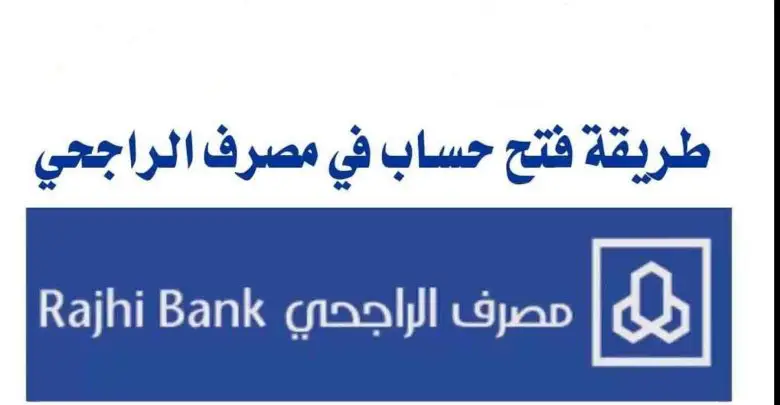 طريقة فتح حساب في مصرف الراجحي

مصرف الراجحي Rajhi Bank